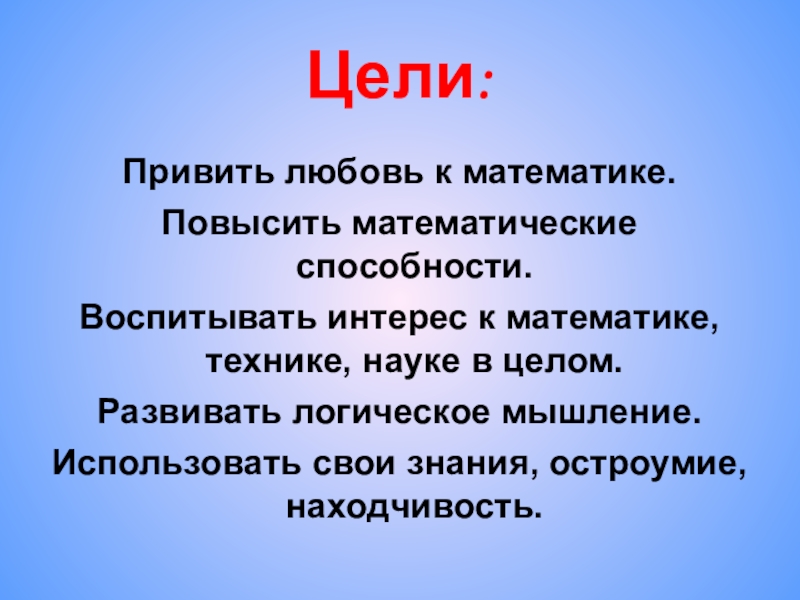 Цели:

Привить любовь к математике.

Повысить математические способности.

Воспитывать интерес к математике, технике, науке в целом.

Развивать логическое мышление.

Использовать свои знания, остроумие, находчивость.